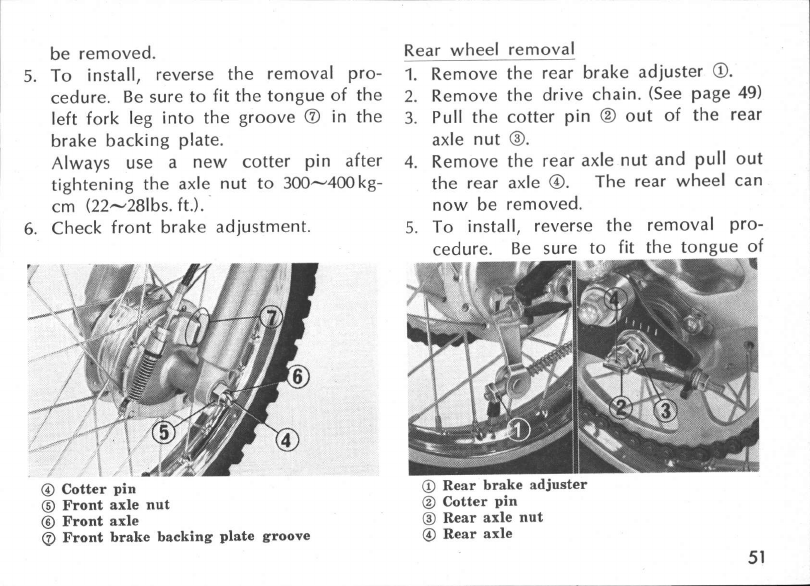 be removed.

5. To install, reverse the removal procedure. Be sure to fit the tongue of the left fork leg into the groove ⑦ in the brake backing plate.
Always use a new cotter pin after tightening the axle nut to 300~400 kg-cm (22~28lbs. ft.).

6. Check front brake adjustment.

⑦

⑥

⑤

④

④ Cotter pin
⑤ Front axle nut
⑥ Front axle
⑦ Front brake backing plate groove

Rear wheel removal

1. Remove the rear brake adjuster ①.
2. Remove the drive chain. (See page 49)
3. Pull the cotter pin ② out of the rear axle nut ③.
4. Remove the rear axle nut and pull out the rear axle ④. The rear wheel can now be removed.
5. To install, reverse the removal procedure. Be sure to fit the tongue of

④

①

②

③

① Rear brake adjuster
② Cotter pin
③ Rear axle nut
④ Rear axle

51